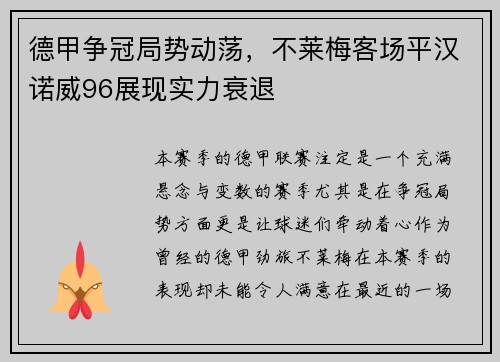 德甲争冠局势动荡，不莱梅客场平汉诺威96展现实力衰退

本赛季的德甲联赛注定是一个充满悬念与变数的赛季尤其是在争冠局势方面更是让球迷们牵动着心作为曾经的德甲劲旅不莱梅在本赛季的表现却未能令人满意在最近的一场